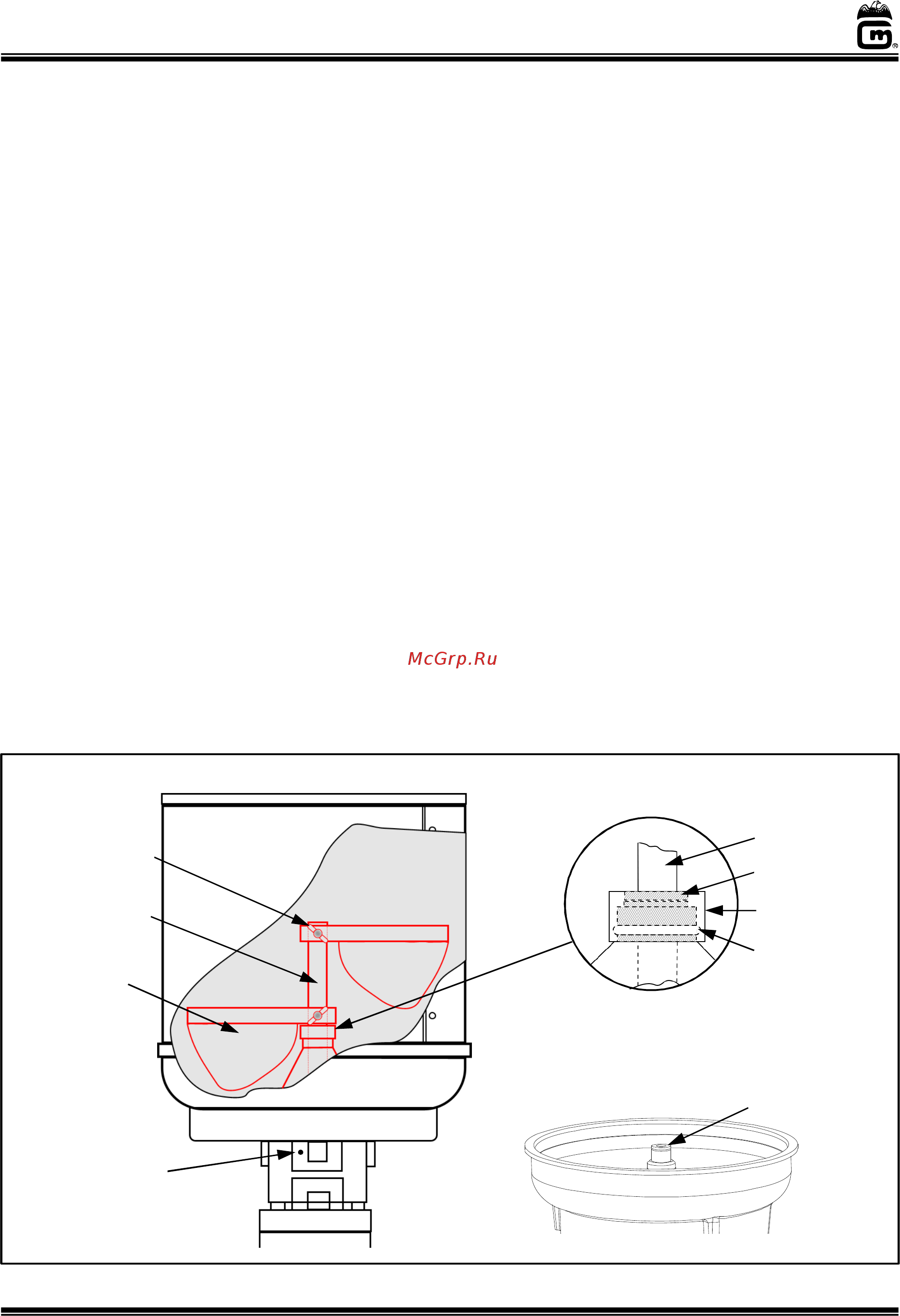 McGrp.Ru